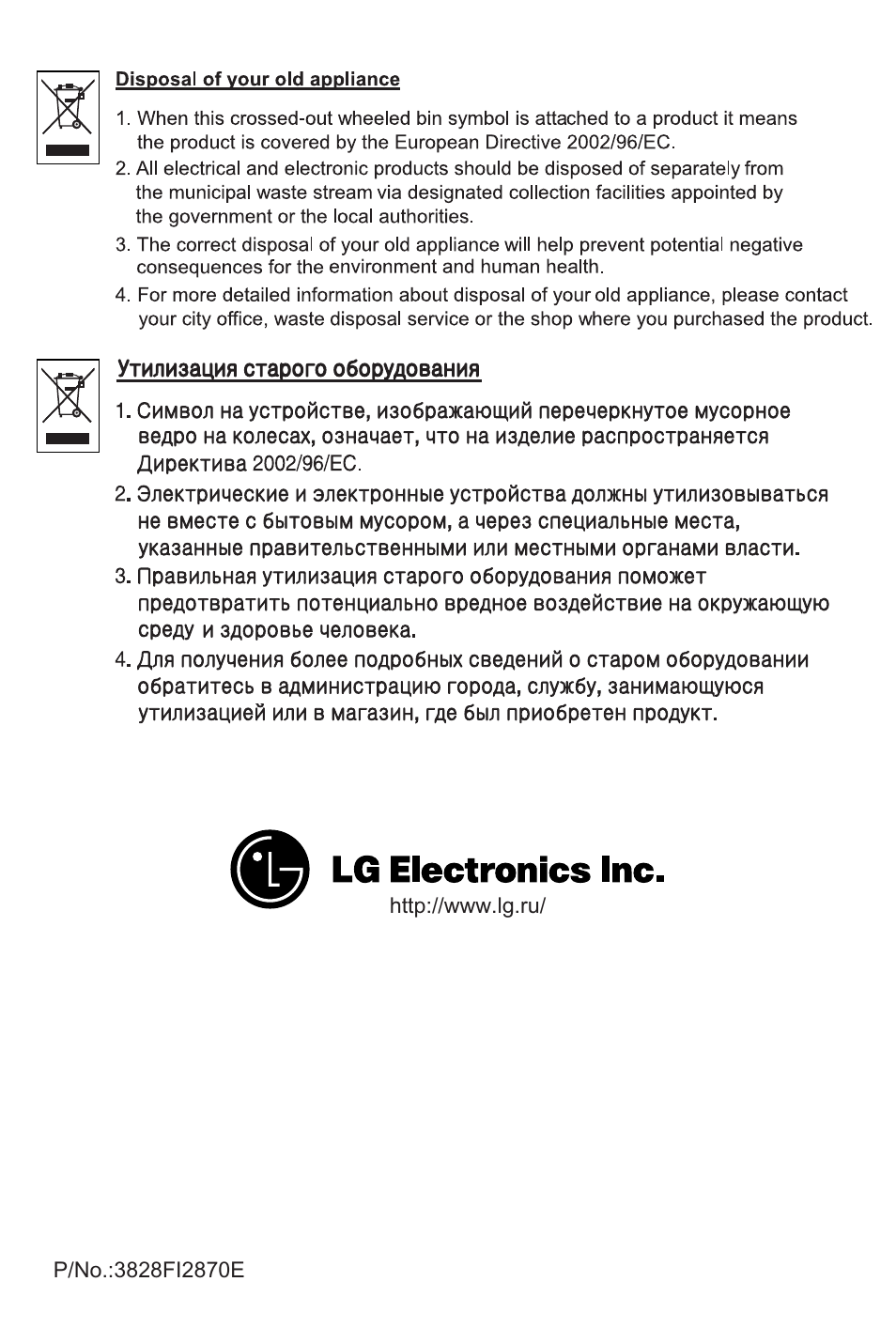 Disposal of your old appliance

1. When this crossed-out wheeled bin symbol is attached to a product it means the product is covered by the European Directive 2002/96/EC.

2. All electrical and electronic products should be disposed of separately from the municipal waste stream via designated collection facilities appointed by the government or the local authorities.

3. The correct disposal of your old appliance will help prevent potential negative consequences for the environment and human health.

4. For more detailed information about disposal of your old appliance, please contact your city office, waste disposal service or the shop where you purchased the product.

Утилизация старого оборудования

1. Символ на устройстве, изображающий перечеркнутое мусорное ведро на колесах, означает, что на изделие распространяется Директива 2002/96/EC.

2. Электрические и электронные устройства должны утилизовываться не вместе с бытовым мусором, а через специальные места, указанные правительственными или местными органами власти.

3. Правильная утилизация старого оборудования поможет предотвратить потенциально вредное воздействие на окружающую среду и здоровье человека.

4. Для получения более подробных сведений о старом оборудовании обратитесь в администрацию города, службу, занимающуюся утилизацией или в магазин, где был приобретен продукт.

LG Electronics Inc.
http://www.lg.ru/

P/No.:3828FI2870E